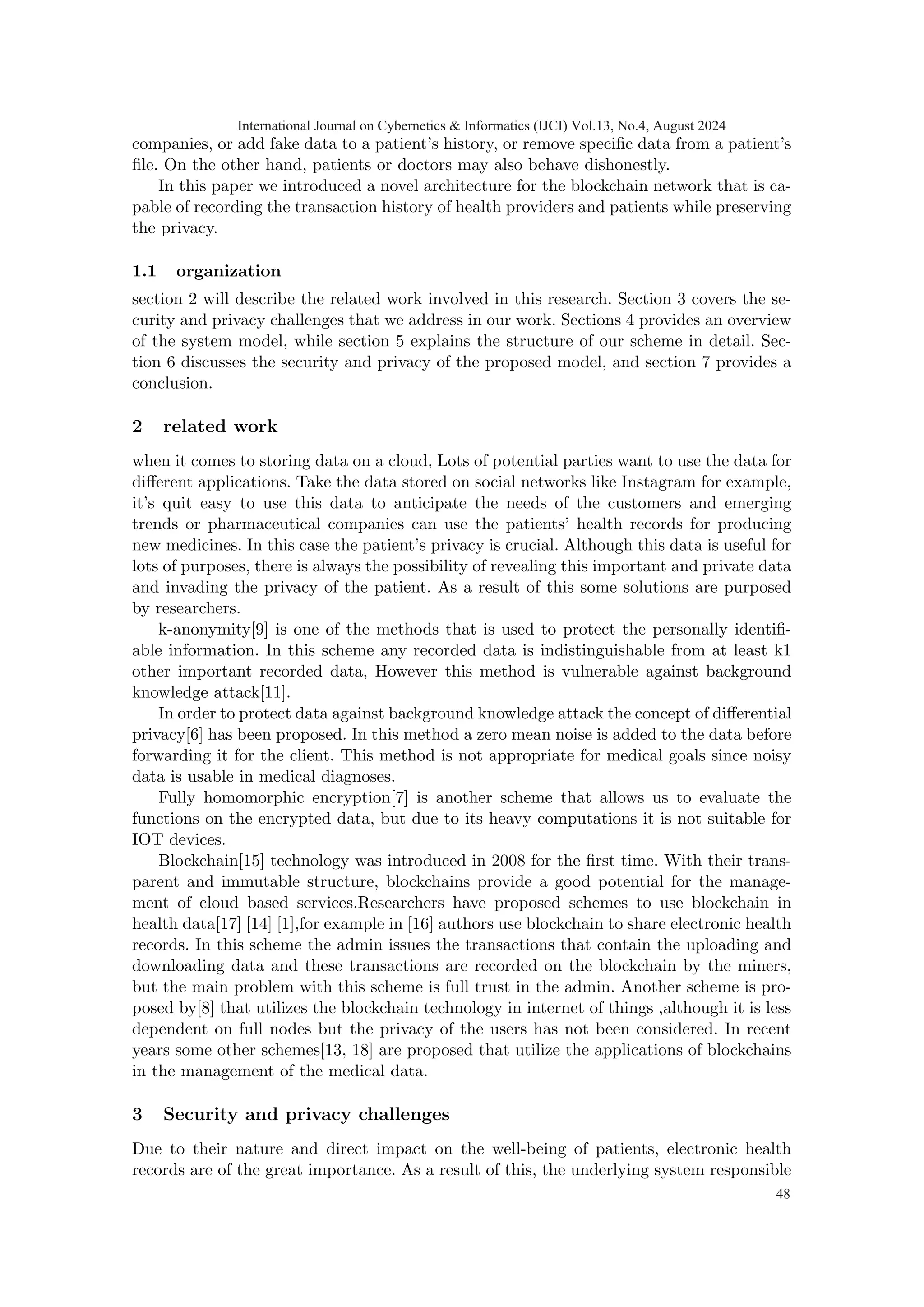 International Journal on Cybernetics & Informatics (IJCI) Vol.13, No.4, August 2024

companies, or add fake data to a patient's history, or remove specific data from a patient's file. On the other hand, patients or doctors may also behave dishonestly.

In this paper we introduced a novel architecture for the blockchain network that is capable of recording the transaction history of health providers and patients while preserving the privacy.

1.1 organization

section 2 will describe the related work involved in this research. Section 3 covers the security and privacy challenges that we address in our work. Sections 4 provides an overview of the system model, while section 5 explains the structure of our scheme in detail. Section 6 discusses the security and privacy of the proposed model, and section 7 provides a conclusion.

2 related work

when it comes to storing data on a cloud, Lots of potential parties want to use the data for different applications. Take the data stored on social networks like Instagram for example, it's quit easy to use this data to anticipate the needs of the customers and emerging trends or pharmaceutical companies can use the patients' health records for producing new medicines. In this case the patient's privacy is crucial. Although this data is useful for lots of purposes, there is always the possibility of revealing this important and private data and invading the privacy of the patient. As a result of this some solutions are purposed by researchers.

k-anonymity[9] is one of the methods that is used to protect the personally identifiable information. In this scheme any recorded data is indistinguishable from at least k1 other important recorded data, However this method is vulnerable against background knowledge attack[11].

In order to protect data against background knowledge attack the concept of differential privacy[6] has been proposed. In this method a zero mean noise is added to the data before forwarding it for the client. This method is not appropriate for medical goals since noisy data is usable in medical diagnoses.

Fully homomorphic encryption[7] is another scheme that allows us to evaluate the functions on the encrypted data, but due to its heavy computations it is not suitable for IOT devices.

Blockchain[15] technology was introduced in 2008 for the first time. With their transparent and immutable structure, blockchains provide a good potential for the management of cloud based services.Researchers have proposed schemes to use blockchain in health data[17] [14] [1],for example in [16] authors use blockchain to share electronic health records. In this scheme the admin issues the transactions that contain the uploading and downloading data and these transactions are recorded on the blockchain by the miners, but the main problem with this scheme is full trust in the admin. Another scheme is proposed by[8] that utilizes the blockchain technology in internet of things ,although it is less dependent on full nodes but the privacy of the users has not been considered. In recent years some other schemes[13, 18] are proposed that utilize the applications of blockchains in the management of the medical data.

3 Security and privacy challenges

Due to their nature and direct impact on the well-being of patients, electronic health records are of the great importance. As a result of this, the underlying system responsible

48